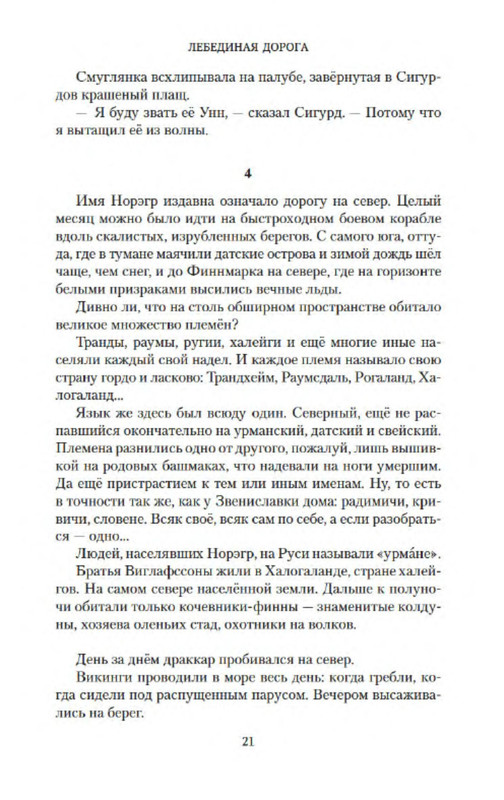 ЛЕБЕДИНАЯ ДОРОГА

Смуглянка всхлипывала на палубе, завёрнутая в Сигурдов крашеный плащ.
— Я буду звать её Унн, — сказал Сигурд. — Потому что я вытащил её из волны.

4

Имя Норэгр издавна означало дорогу на север. Целый месяц можно было идти на быстроходном боевом корабле вдоль скалистых, изрубленных берегов. С самого юга, оттуда, где в тумане маячили датские острова и зимой дождь шёл чаще, чем снег, и до Финнмарка на севере, где на горизонте белыми призраками высились вечные льды.
Дивно ли, что на столь обширном пространстве обитало великое множество племён?
Транды, раумы, ругии, халейги и ещё многие иные населяли каждый свой надел. И каждое племя называло свою страну гордо и ласково: Трандхейм, Раумсдаль, Рогаланд, Халогаланд...
Язык же здесь был всюду один. Северный, ещё не распавшийся окончательно на урманский, датский и свейский. Племена разнились одно от другого, пожалуй, лишь вышивкой на родовых башмаках, что надевали на ноги умершим. Да ещё пристрастием к тем или иным именам. Ну, то есть в точности так же, как у Звениславки дома: радимичи, кривичи, словене. Всяк своё, всяк сам по себе, а если разобраться — одно...
Людей, населявших Норэгр, на Руси называли «урма́не».
Братья Виглафссоны жили в Халогаланде, стране халейгов. На самом севере населённой земли. Дальше к полуночи обитали только кочевники-финны — знаменитые колдуны, хозяева оленьих стад, охотники на волков.

День за днём драккар пробивался на север.
Викинги проводили в море весь день: когда гребли, когда сидели под распущенным парусом. Вечером высаживались на берег.

21